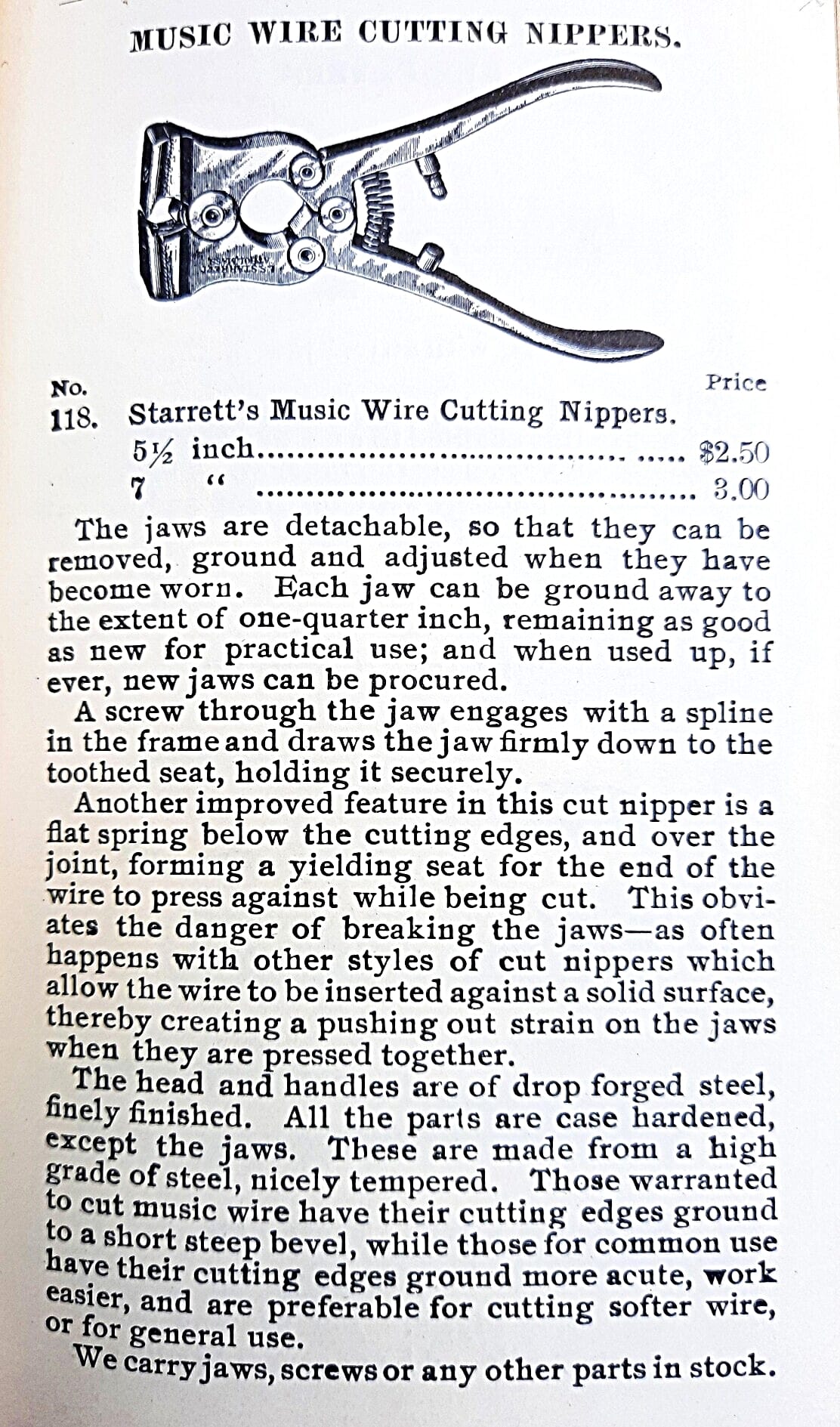 MUSIC WIRE CUTTING NIPPERS.

No.
Price

118. Starrett's Music Wire Cutting Nippers.
5½ inch $2.50
7 " 3.00

The jaws are detachable, so that they can be removed, ground and adjusted when they have become worn. Each jaw can be ground away to the extent of one-quarter inch, remaining as good as new for practical use; and when used up, if ever, new jaws can be procured.

A screw through the jaw engages with a spline in the frame and draws the jaw firmly down to the toothed seat, holding it securely.

Another improved feature in this cut nipper is a flat spring below the cutting edges, and over the joint, forming a yielding seat for the end of the wire to press against while being cut. This obviates the danger of breaking the jaws—as often happens with other styles of cut nippers which allow the wire to be inserted against a solid surface, thereby creating a pushing out strain on the jaws when they are pressed together.

The head and handles are of drop forged steel, finely finished. All the parts are case hardened, except the jaws. These are made from a high grade of steel, nicely tempered. Those warranted to cut music wire have their cutting edges ground to a short steep bevel, while those for common use have their cutting edges ground more acute, work easier, and are preferable for cutting softer wire, or for general use.

We carry jaws, screws or any other parts in stock.